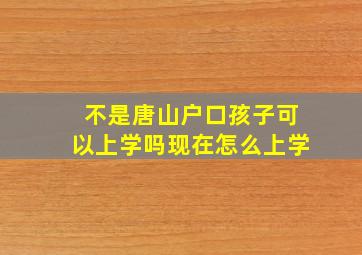 不是唐山户口孩子可以上学吗现在怎么上学